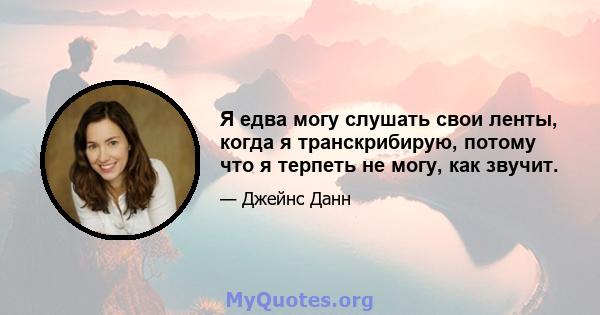 Я едва могу слушать свои ленты, когда я транскрибирую, потому что я терпеть не могу, как звучит.

— Джейнс Данн

MyQuotes.org